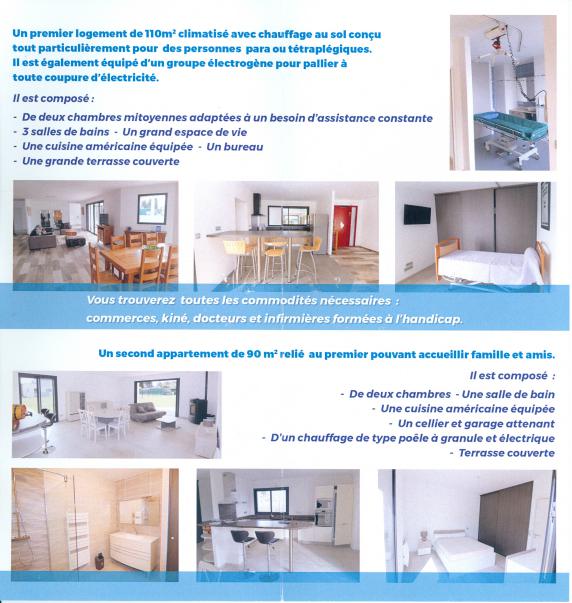 Un premier logement de 110m² climatisé avec chauffage au sol conçu tout particulièrement pour des personnes para ou tétraplégiques. Il est également équipé d'un groupe électrogène pour pallier à toute coupure d'électricité.

Il est composé :

- De deux chambres mitoyennes adaptées à un besoin d'assistance constante
- 3 salles de bains - Un grand espace de vie
- Une cuisine américaine équipée - Un bureau
- Une grande terrasse couverte

Vous trouverez toutes les commodités nécessaires : commerces, kiné, docteurs et infirmières formées à l'handicap.

Un second appartement de 90 m² relié au premier pouvant accueillir famille et amis.

Il est composé :

- De deux chambres - Une salle de bain
- Une cuisine américaine équipée
- Un cellier et garage attenant
- D'un chauffage de type poêle à granule et électrique
- Terrasse couverte